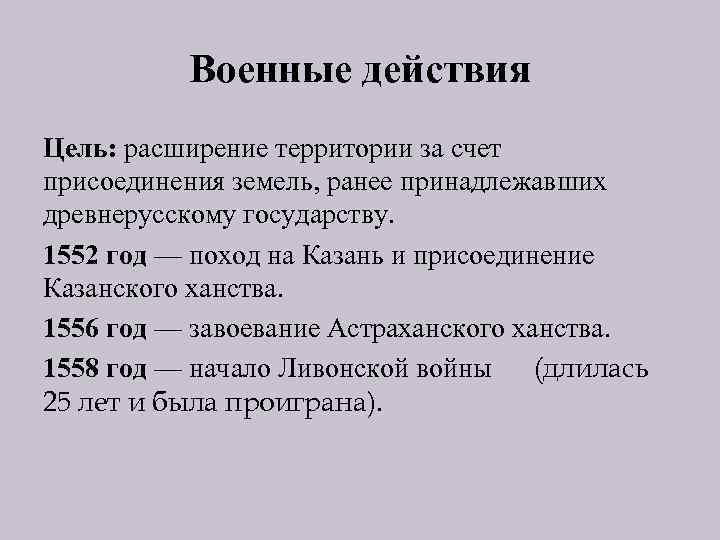 Военные действия

Цель: расширение территории за счет присоединения земель, ранее принадлежавших древнерусскому государству.

1552 год — поход на Казань и присоединение Казанского ханства.

1556 год — завоевание Астраханского ханства.

1558 год — начало Ливонской войны (длилась 25 лет и была проиграна).